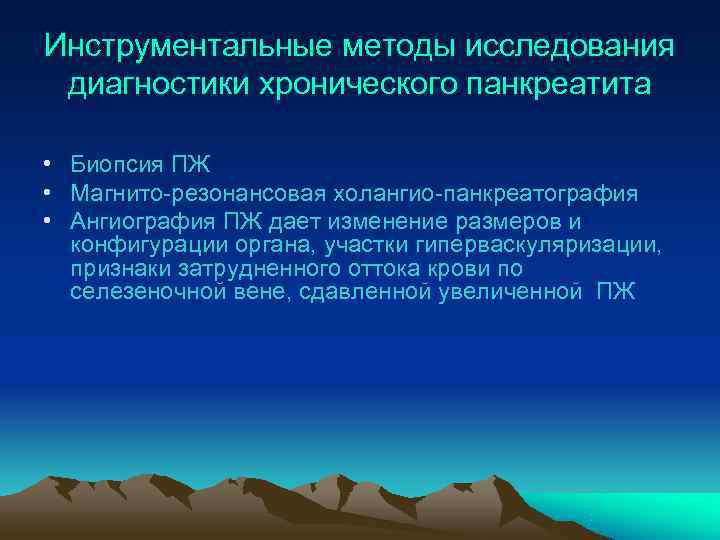 Инструментальные методы исследования диагностики хронического панкреатита

• Биопсия ПЖ
• Магнито-резонансовая холангио-панкреатография
• Ангиография ПЖ дает изменение размеров и конфигурации органа, участки гиперваскуляризации, признаки затрудненного оттока крови по селезеночной вене, сдавленной увеличенной ПЖ